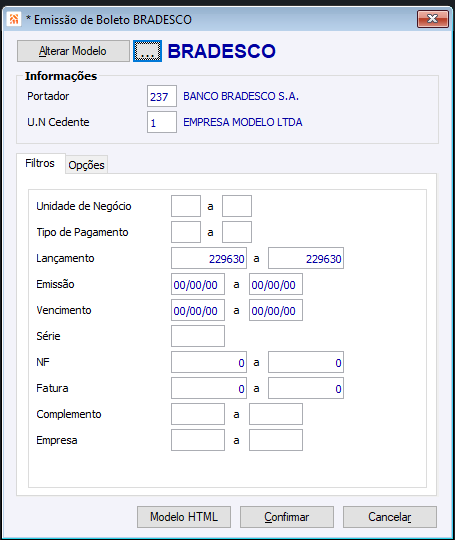 * Emissão de Boleto BRADESCO

Alterar Modelo ... BRADESCO

Informações
Portador 237 BANCO BRADESCO S.A.
U.N Cedente 1 EMPRESA MODELO LTDA

Filtros Opções

Unidade de Negócio a
Tipo de Pagamento a
Lançamento 229630 a 229630
Emissão 00/00/00 a 00/00/00
Vencimento 00/00/00 a 00/00/00
Série
NF 0 a 0
Fatura 0 a 0
Complemento a
Empresa a

Modelo HTML Confirmar Cancelar